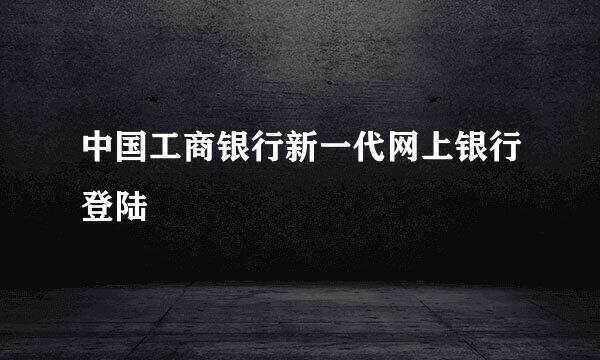 中国工商银行新一代网上银行登陆